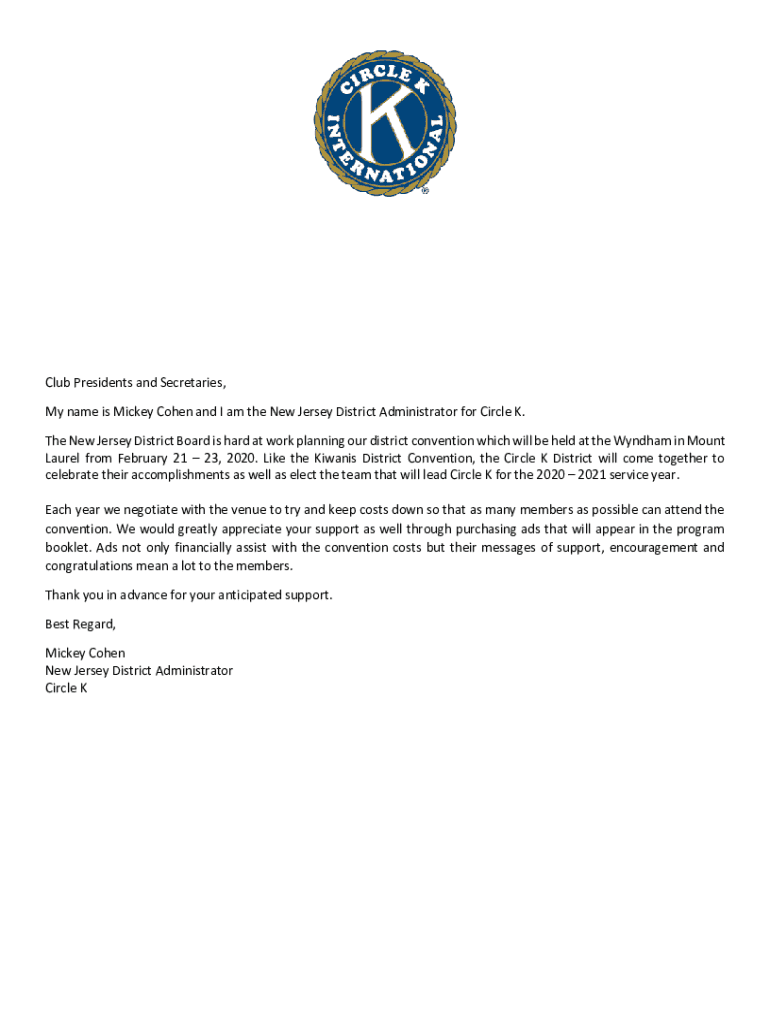 CIRCLE K INTERNATIONAL

K

®

Club Presidents and Secretaries,

My name is Mickey Cohen and I am the New Jersey District Administrator for Circle K.

The New Jersey District Board is hard at work planning our district convention which will be held at the Wyndham in Mount Laurel from February 21 – 23, 2020. Like the Kiwanis District Convention, the Circle K District will come together to celebrate their accomplishments as well as elect the team that will lead Circle K for the 2020 – 2021 service year.

Each year we negotiate with the venue to try and keep costs down so that as many members as possible can attend the convention. We would greatly appreciate your support as well through purchasing ads that will appear in the program booklet. Ads not only financially assist with the convention costs but their messages of support, encouragement and congratulations mean a lot to the members.

Thank you in advance for your anticipated support.

Best Regard,

Mickey Cohen
New Jersey District Administrator
Circle K